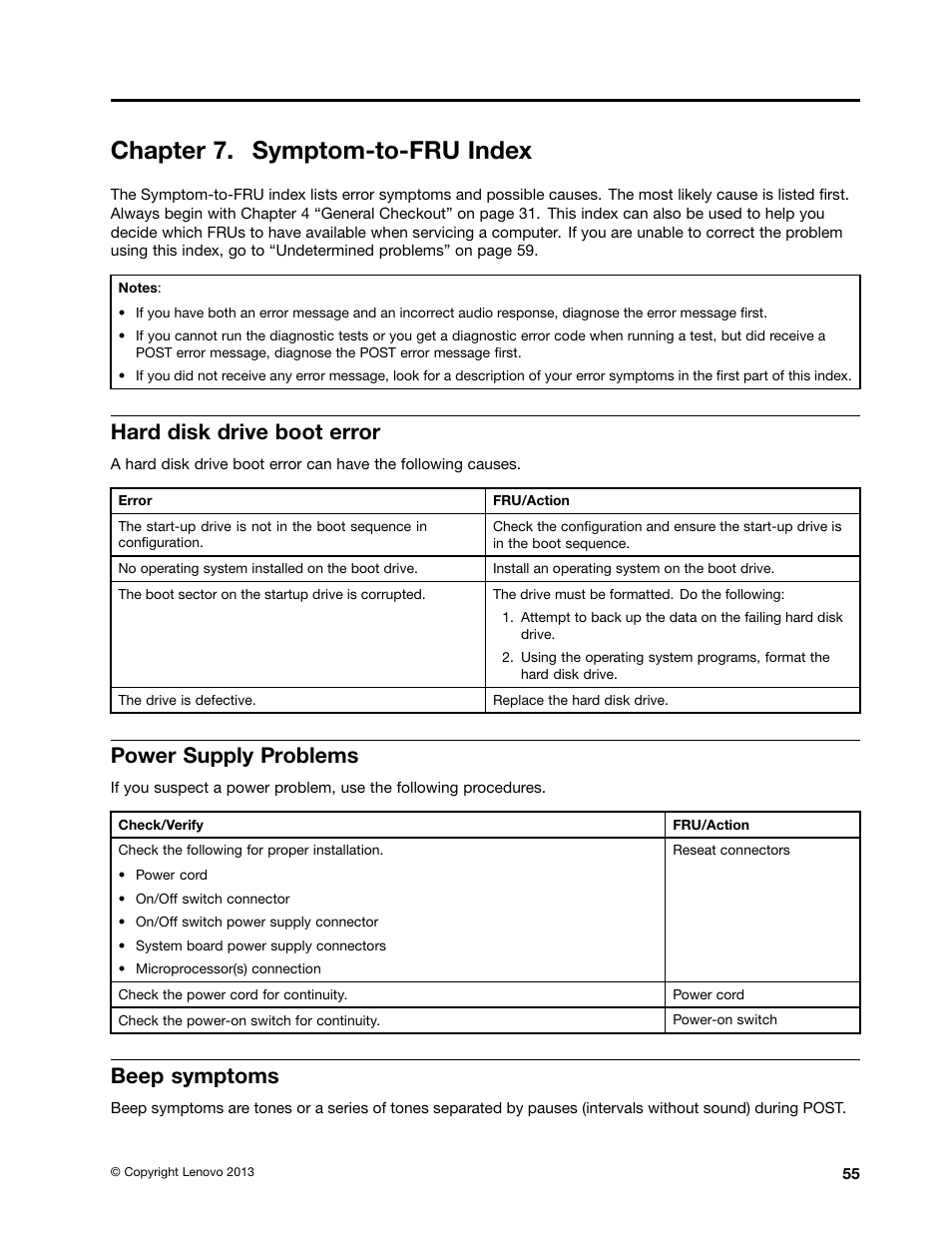 Chapter 7. Symptom-to-FRU Index

The Symptom-to-FRU index lists error symptoms and possible causes. The most likely cause is listed first. Always begin with Chapter 4 “General Checkout” on page 31. This index can also be used to help you decide which FRUs to have available when servicing a computer. If you are unable to correct the problem using this index, go to “Undetermined problems” on page 59.

Notes:
• If you have both an error message and an incorrect audio response, diagnose the error message first.
• If you cannot run the diagnostic tests or you get a diagnostic error code when running a test, but did receive a POST error message, diagnose the POST error message first.
• If you did not receive any error message, look for a description of your error symptoms in the first part of this index.

Hard disk drive boot error

A hard disk drive boot error can have the following causes.

| Error | FRU/Action |
|---|---|
| The start-up drive is not in the boot sequence in configuration. | Check the configuration and ensure the start-up drive is in the boot sequence. |
| No operating system installed on the boot drive. | Install an operating system on the boot drive. |
| The boot sector on the startup drive is corrupted. | The drive must be formatted. Do the following: 1. Attempt to back up the data on the failing hard disk drive. 2. Using the operating system programs, format the hard disk drive. |
| The drive is defective. | Replace the hard disk drive. |

Power Supply Problems

If you suspect a power problem, use the following procedures.

| Check/Verify | FRU/Action |
|---|---|
| Check the following for proper installation. • Power cord • On/Off switch connector • On/Off switch power supply connector • System board power supply connectors • Microprocessor(s) connection | Reseat connectors |
| Check the power cord for continuity. | Power cord |
| Check the power-on switch for continuity. | Power-on switch |

Beep symptoms

Beep symptoms are tones or a series of tones separated by pauses (intervals without sound) during POST.

© Copyright Lenovo 2013

55